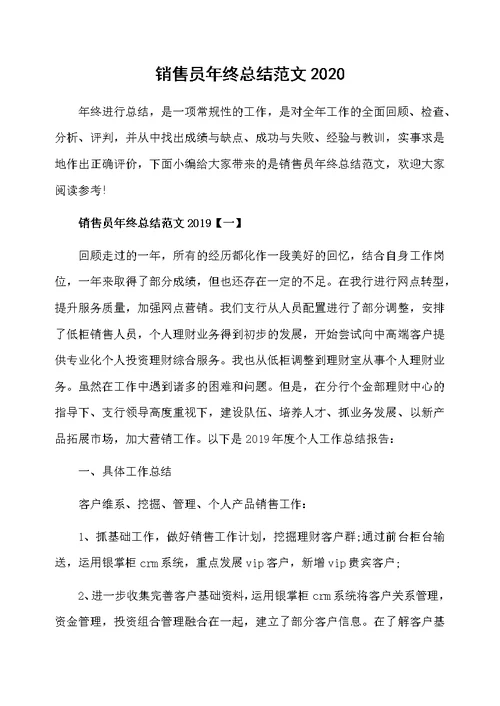 销售员年终总结范文 2020

年终进行总结，是一项常规性的工作，是对全年工作的全面回顾、检查、分析、评判，并从中找出成绩与缺点、成功与失败、经验与教训，实事求是地作出正确评价，下面小编给大家带来的是销售员年终总结范文，欢迎大家阅读参考!

销售员年终总结范文 2019【一】

回顾走过的一年，所有的经历都化作一段美好的回忆，结合自身工作岗位，一年来取得了部分成绩，但也还存在一定的不足。在我行进行网点转型，提升服务质量，加强网点营销。我们支行从人员配置进行了部分调整，安排了低柜销售人员，个人理财业务得到初步的发展，开始尝试向中高端客户提供专业化个人投资理财综合服务。我也从低柜调整到理财室从事个人理财业务。虽然在工作中遇到诸多的困难和问题。但是，在分行个金部理财中心的指导下、支行领导高度重视下，建设队伍、培养人才、抓业务发展、以新产品拓展市场，加大营销工作。以下是 2019 年度个人工作总结报告：

一、具体工作总结

客户维系、挖掘、管理、个人产品销售工作：

1、抓基础工作，做好销售工作计划，挖掘理财客户群;通过前台柜台输送，运用银掌柜 crm 系统，重点发展 vip 客户，新增 vip 贵宾客户;

2、进一步收集完善客户基础资料，运用银掌柜 crm 系统将客户关系管理，资金管理，投资组合管理融合在一起，建立了部分客户信息。在了解客户基